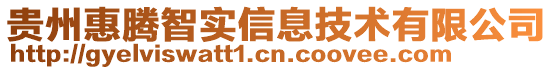 贵州惠腾智实信息技术有限公司
http://gyelviswatt1.cn.coovee.com